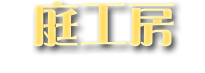 庭工房